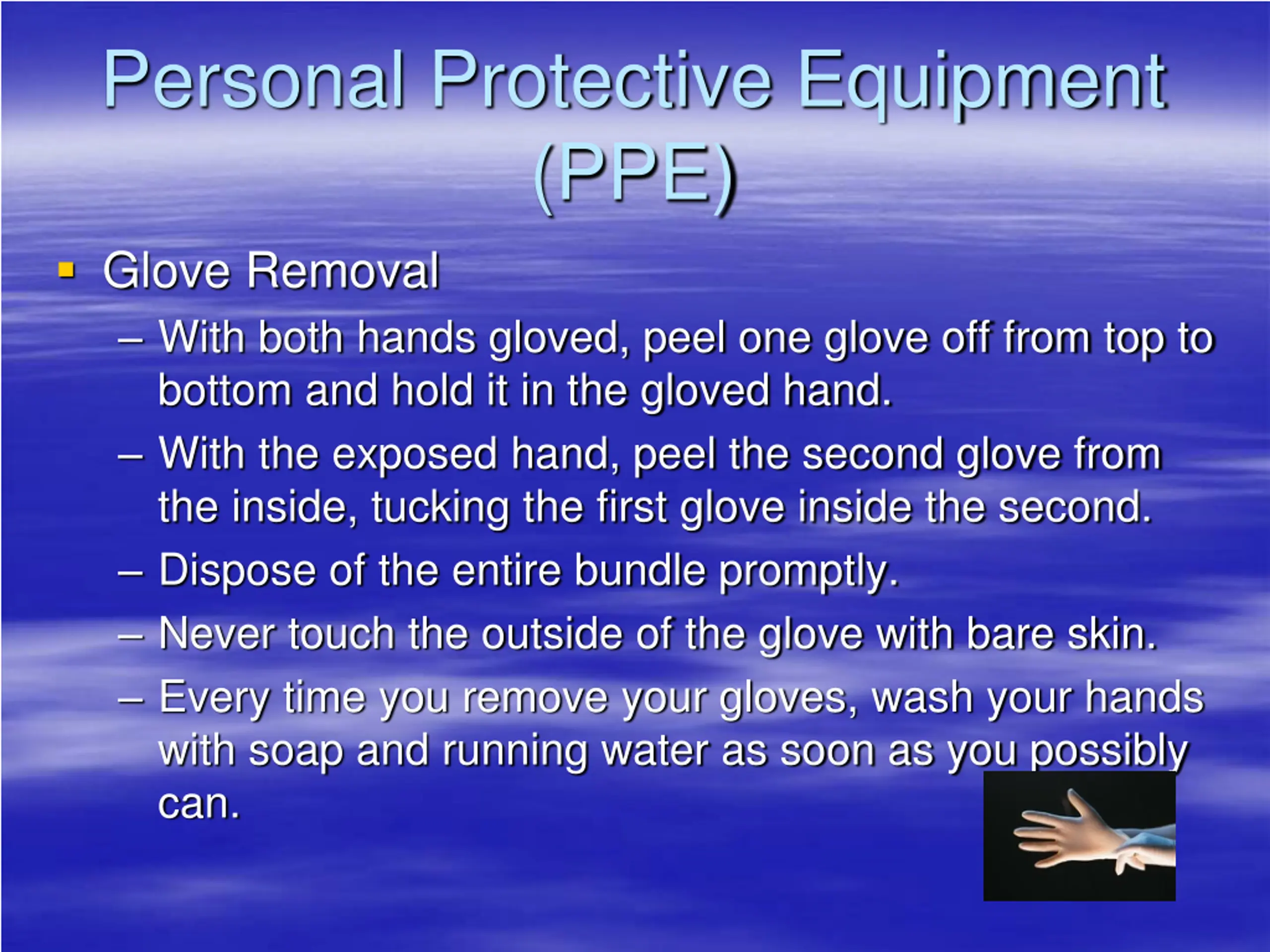 Personal Protective Equipment (PPE)

▪ Glove Removal

– With both hands gloved, peel one glove off from top to bottom and hold it in the gloved hand.

– With the exposed hand, peel the second glove from the inside, tucking the first glove inside the second.

– Dispose of the entire bundle promptly.

– Never touch the outside of the glove with bare skin.

– Every time you remove your gloves, wash your hands with soap and running water as soon as you possibly can.